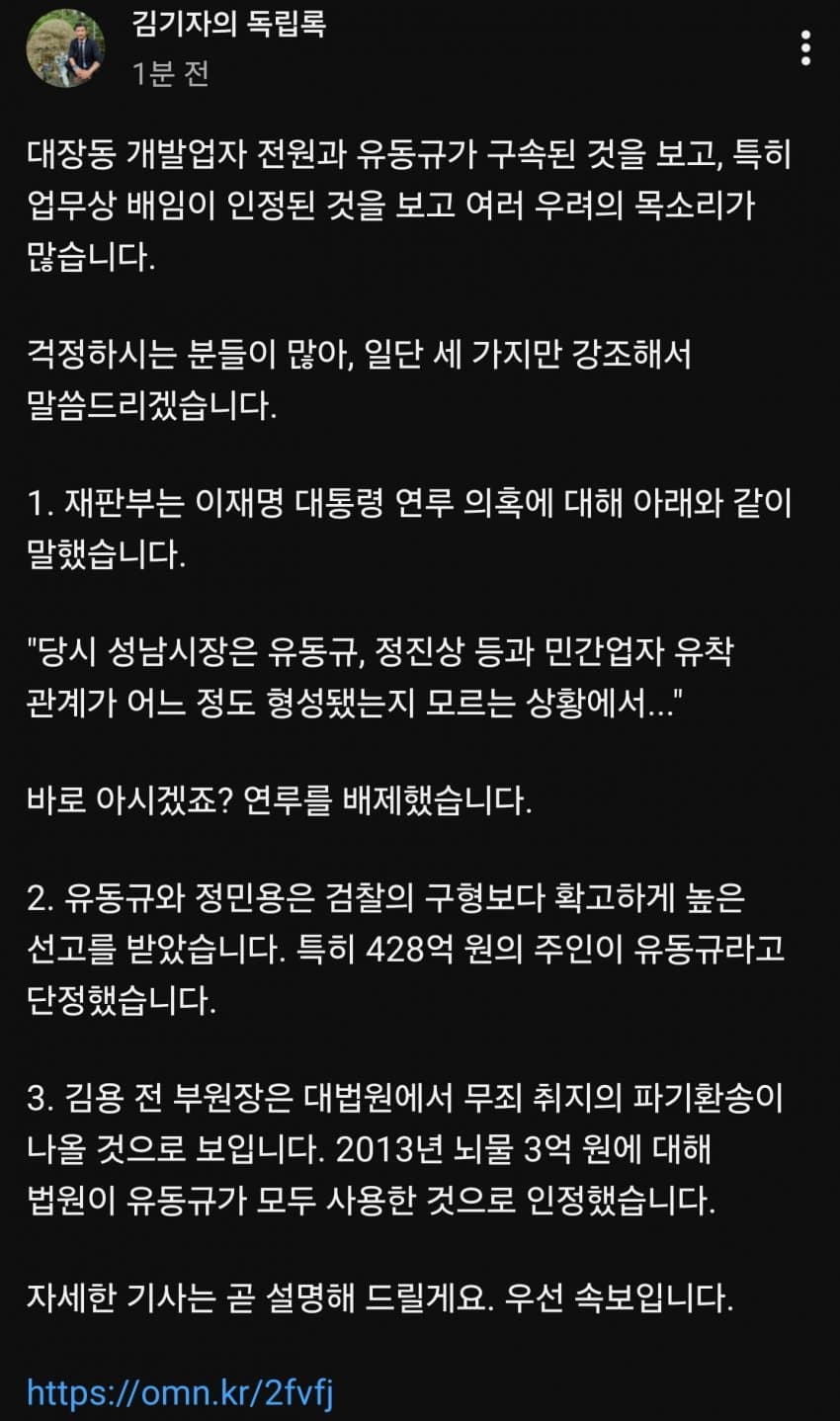 김기자의 독립록
1분 전

대장동 개발업자 전원과 유동규가 구속된 것을 보고, 특히 업무상 배임이 인정된 것을 보고 여러 우려의 목소리가 많습니다.

걱정하시는 분들이 많아, 일단 세 가지만 강조해서 말씀드리겠습니다.

1. 재판부는 이재명 대통령 연루 의혹에 대해 아래와 같이 말했습니다.

"당시 성남시장은 유동규, 정진상 등과 민간업자 유착 관계가 어느 정도 형성됐는지 모르는 상황에서..."

바로 아시겠죠? 연루를 배제했습니다.

2. 유동규와 정민용은 검찰의 구형보다 확고하게 높은 선고를 받았습니다. 특히 428억 원의 주인이 유동규라고 단정했습니다.

3. 김용 전 부원장은 대법원에서 무죄 취지의 파기환송이 나올 것으로 보입니다. 2013년 뇌물 3억 원에 대해 법원이 유동규가 모두 사용한 것으로 인정했습니다.

자세한 기사는 곧 설명해 드릴게요. 우선 속보입니다.

https://omn.kr/2fvfj